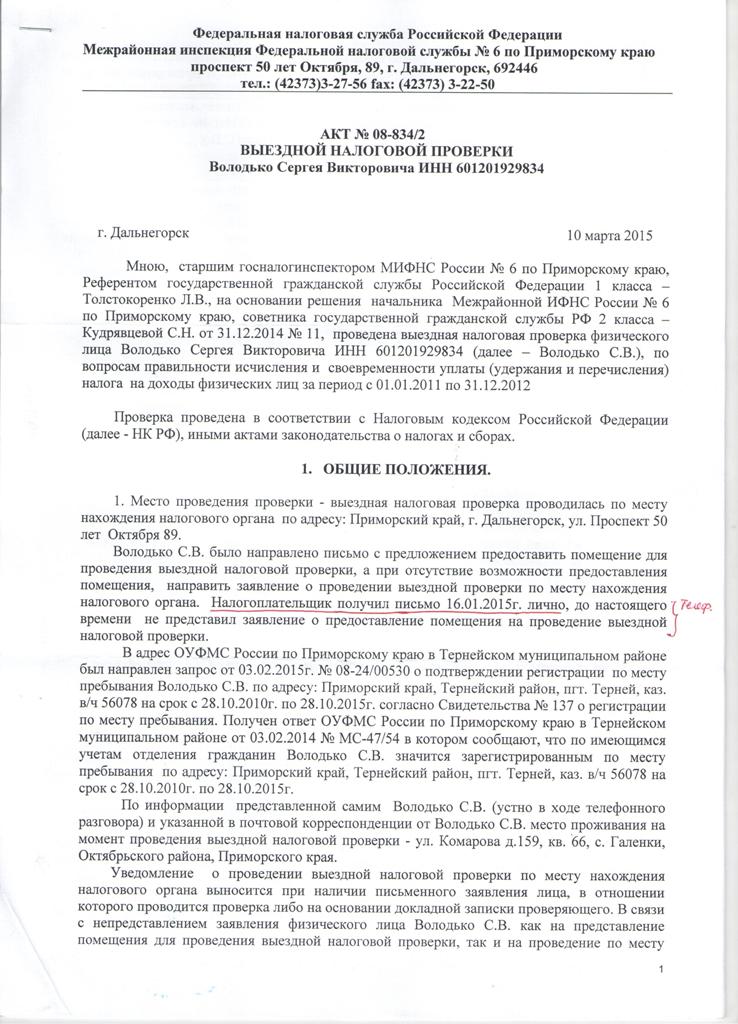 Федеральная налоговая служба Российской Федерации
Межрайонная инспекция Федеральной налоговой службы № 6 по Приморскому краю
проспект 50 лет Октября, 89, г. Дальнегорск, 692446
тел.: (42373)3-27-56 fax: (42373) 3-22-50

АКТ № 08-834/2
ВЫЕЗДНОЙ НАЛОГОВОЙ ПРОВЕРКИ
Володько Сергея Викторовича ИНН 601201929834

г. Дальнегорск

10 марта 2015

Мною, старшим госналогинспектором МИФНС России № 6 по Приморскому краю, Референтом государственной гражданской службы Российской Федерации 1 класса – Толстокоренко Л.В., на основании решения начальника Межрайонной ИФНС России № 6 по Приморскому краю, советника государственной гражданской службы РФ 2 класса – Кудрявцевой С.Н. от 31.12.2014 № 11, проведена выездная налоговая проверка физического лица Володько Сергея Викторовича ИНН 601201929834 (далее – Володько С.В.), по вопросам правильности исчисления и своевременности уплаты (удержания и перечисления) налога на доходы физических лиц за период с 01.01.2011 по 31.12.2012

Проверка проведена в соответствии с Налоговым кодексом Российской Федерации (далее - НК РФ), иными актами законодательства о налогах и сборах.

1. ОБЩИЕ ПОЛОЖЕНИЯ.

1. Место проведения проверки - выездная налоговая проверка проводилась по месту нахождения налогового органа по адресу: Приморский край, г. Дальнегорск, ул. Проспект 50 лет Октября 89.

Володько С.В. было направлено письмо с предложением предоставить помещение для проведения выездной налоговой проверки, а при отсутствие возможности предоставления помещения, направить заявление о проведении выездной проверки по месту нахождения налогового органа. Налогоплательщик получил письмо 16.01.2015г. лично, до настоящего времени не представил заявление о предоставление помещения на проведение выездной налоговой проверки. Телеф.

В адрес ОУФМС России по Приморскому краю в Тернейском муниципальном районе был направлен запрос от 03.02.2015г. № 08-24/00530 о подтверждении регистрации по месту пребывания Володько С.В. по адресу: Приморский край, Тернейский район, пгт. Терней, каз. в/ч 56078 на срок с 28.10.2010г. по 28.10.2015г. согласно Свидетельства № 137 о регистрации по месту пребывания. Получен ответ ОУФМС России по Приморскому краю в Тернейском муниципальном районе от 03.02.2014 № МС-47/54 в котором сообщают, что по имеющимся учетам отделения гражданин Володько С.В. значится зарегистрированным по месту пребывания по адресу: Приморский край, Тернейский район, пгт. Терней, каз. в/ч 56078 на срок с 28.10.2010г. по 28.10.2015г.

По информации представленной самим Володько С.В. (устно в ходе телефонного разговора) и указанной в почтовой корреспонденции от Володько С.В. место проживания на момент проведения выездной налоговой проверки - ул. Комарова д.159, кв. 66, с. Галенки, Октябрьского района, Приморского края.

Уведомление о проведении выездной налоговой проверки по месту нахождения налогового органа выносится при наличии письменного заявления лица, в отношении которого проводится проверка либо на основании докладной записки проверяющего. В связи с непредставлением заявления физического лица Володько С.В. как на представление помещения для проведения выездной налоговой проверки, так и на проведение по месту

1